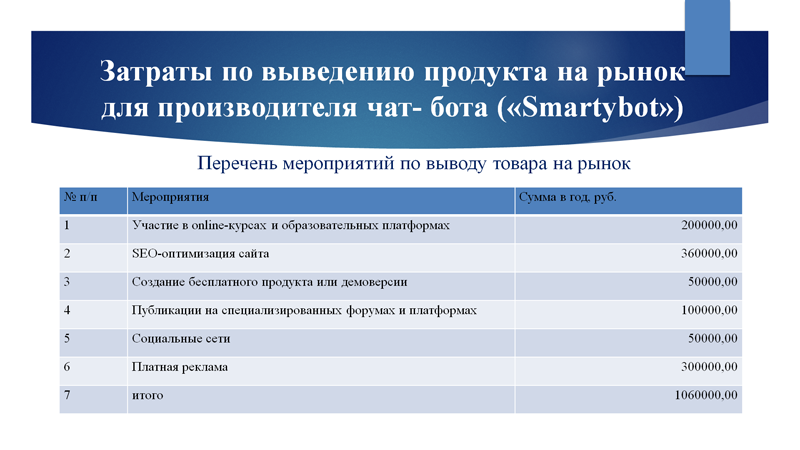 Затраты по выведению продукта на рынок для производителя чат- бота («Smartybot»)

Перечень мероприятий по выводу товара на рынок

| № п/п | Мероприятия | Сумма в год, руб. |
|---|---|---|
| 1 | Участие в online-курсах и образовательных платформах | 200000,00 |
| 2 | SEO-оптимизация сайта | 360000,00 |
| 3 | Создание бесплатного продукта или демоверсии | 50000,00 |
| 4 | Публикации на специализированных форумах и платформах | 100000,00 |
| 5 | Социальные сети | 50000,00 |
| 6 | Платная реклама | 300000,00 |
| 7 | итого | 1060000,00 |